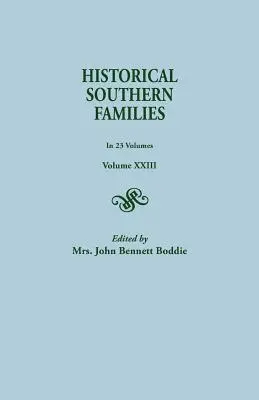 HISTORICAL SOUTHERN FAMILIES

In 23 Volumes

Volume XXIII

Edited by
Mrs. John Bennett Boddie